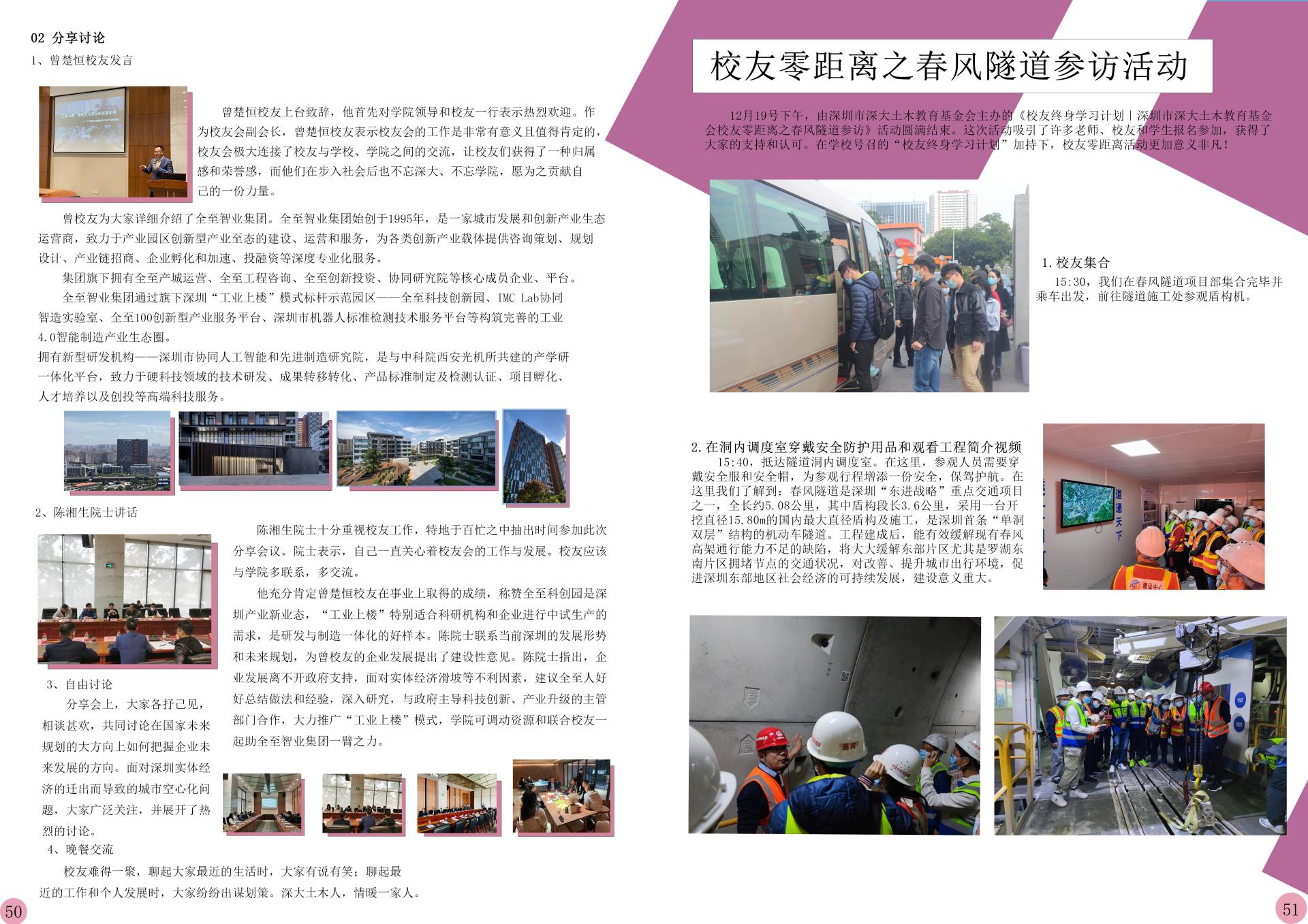 02 分享讨论

1、曾楚恒校友发言

曾楚恒校友上台致辞，他首先对学院领导和校友一行表示热烈欢迎。作为校友会副会长，曾楚恒校友表示校友会的工作是非常有意义且值得肯定的，校友会极大连接了校友与学校、学院之间的交流，让校友们获得了一种归属感和荣誉感，而他们在步入社会后也不忘深大、不忘学院，愿为之贡献自己的一份力量。

曾校友为大家详细介绍了全至智业集团。全至智业集团始创于1995年，是一家城市发展和创新产业生态运营商，致力于产业园区创新型产业至态的建设、运营和服务，为各类创新产业载体提供咨询策划、规划设计、产业链招商、企业孵化和加速、投融资等深度专业化服务。

集团旗下拥有全至产城运营、全至工程咨询、全至创新投资、协同研究院等核心成员企业、平台。

全至智业集团通过旗下深圳“工业上楼”模式标杆示范园区——全至科技创新园、IMC Lab协同智造实验室、全至100创新型产业服务平台、深圳市机器人标准检测技术服务平台等构筑完善的工业4.0智能制造产业生态圈。

拥有新型研发机构——深圳市协同人工智能和先进制造研究院，是与中科院西安光机所共建的产学研一体化平台，致力于硬科技领域的技术研发、成果转移转化、产品标准制定及检测认证、项目孵化、人才培养以及创投等高端科技服务。

2、陈湘生院士讲话

陈湘生院士十分重视校友工作，特地于百忙之中抽出时间参加此次分享会议。院士表示，自己一直关心着校友会的工作与发展。校友应该与学院多联系，多交流。

他充分肯定曾楚恒校友在事业上取得的成绩，称赞全至科创园是深圳产业新业态，“工业上楼”特别适合科研机构和企业进行中试生产的需求，是研发与制造一体化的好样本。陈院士联系当前深圳的发展形势和未来规划，为曾校友的企业发展提出了建设性意见。陈院士指出，企业发展离不开政府支持，面对实体经济滑坡等不利因素，建议全至人好好总结做法和经验，深入研究，与政府主导科技创新、产业升级的主管部门合作，大力推广“工业上楼”模式，学院可调动资源和联合校友一起助全至智业集团一臂之力。

3、自由讨论

分享会上，大家各抒己见，相谈甚欢，共同讨论在国家未来规划的大方向上如何把握企业未来发展的方向。面对深圳实体经济的迁出而导致的城市空心化问题，大家广泛关注，并展开了热烈的讨论。

4、晚餐交流

校友难得一聚，聊起大家最近的生活时，大家有说有笑；聊起最近的工作和个人发展时，大家纷纷出谋划策。深大土木人，情暖一家人。

50

校友零距离之春风隧道参访活动

12月19号下午，由深圳市深大土木教育基金会主办的《校友终身学习计划丨深圳市深大土木教育基金会校友零距离之春风隧道参访》活动圆满结束。这次活动吸引了许多老师、校友和学生报名参加，获得了大家的支持和认可。在学校号召的“校友终身学习计划”加持下，校友零距离活动更加意义非凡！

1.校友集合

15:30，我们在春风隧道项目部集合完毕并乘车出发，前往隧道施工处参观盾构机。

2.在洞内调度室穿戴安全防护用品和观看工程简介视频

15:40，抵达隧道洞内调度室。在这里，参观人员需要穿戴安全服和安全帽，为参观行程增添一份安全，保驾护航。在这里我们了解到：春风隧道是深圳“东进战略”重点交通项目之一，全长约5.08公里，其中盾构段长3.6公里，采用一台开挖直径15.80m的国内最大直径盾构及施工，是深圳首条“单洞双层”结构的机动车隧道。工程建成后，能有效缓解现有春风高架通行能力不足的缺陷，将大大缓解东部片区尤其是罗湖东南片区拥堵节点的交通状况，对改善、提升城市出行环境，促进深圳东部地区社会经济的可持续发展，建设意义重大。

道通天下

51